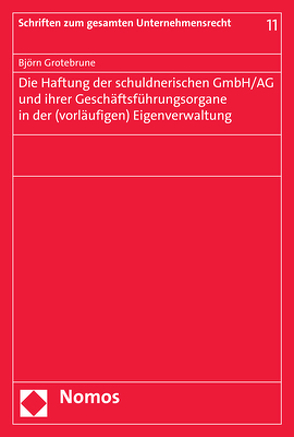 Schriften zum gesamten Unternehmensrecht 11

Björn Grotebrune

Die Haftung der schuldnerischen GmbH/AG und ihrer Geschäftsführungsorgane in der (vorläufigen) Eigenverwaltung

Nomos